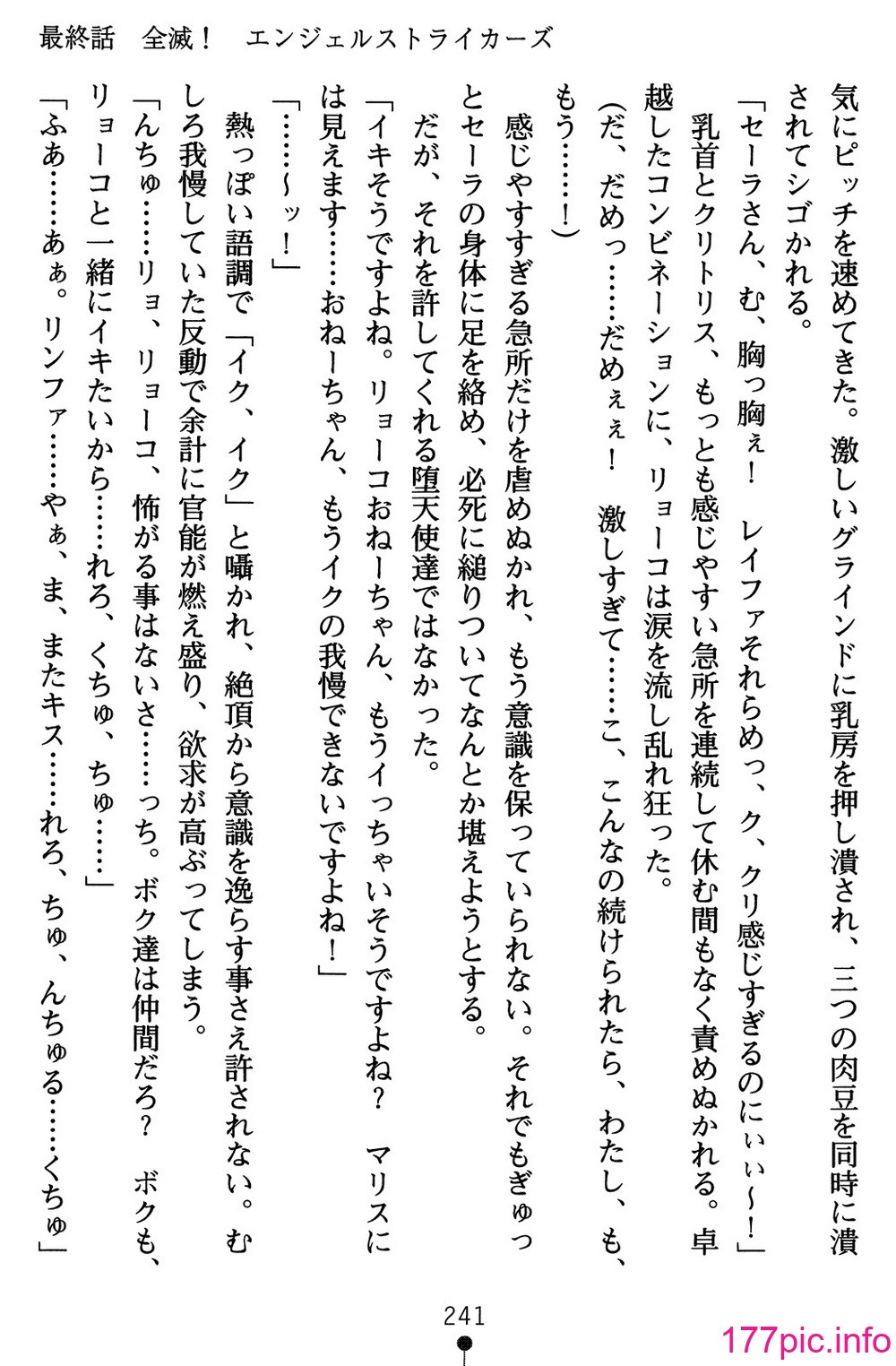 最終話　全滅！　エンジェルストライカーズ

気にピッチを速めてきた。激しいグラインドに乳房を押し潰され、三つの肉豆を同時に潰されてシゴかれる。

「セーラさん、む、胸っ胸ぇ！　レイファそれらめっ、ク、クリ感じすぎるのにぃぃ〜！」

乳首とクリトリス、もっとも感じやすい急所を連続して休む間もなく責めぬかれる。卓越したコンビネーションに、リョーコは涙を流し乱れ狂った。

（だ、だめっ……だめぇぇ！　激しすぎて……こ、こんなの続けられたら、わたし、も、もう……！）

感じやすすぎる急所だけを虐めぬかれ、もう意識を保っていられない。それでもぎゅっとセーラの身体に足を絡め、必死に縋りついてなんとか堪えようとする。

だが、それを許してくれる堕天使達ではなかった。

「イキそうですよね。リョーコおねーちゃん、もうイっちゃいそうですよね？　マリスには見えます……おねーちゃん、もうイクの我慢できないですよね！」

「……〜ッ！」

熱っぽい語調で「イク、イク」と囁かれ、絶頂から意識を逸らす事さえ許されない。むしろ我慢していた反動で余計に官能が燃え盛り、欲求が高ぶってしまう。

「んちゅ……リョ、リョーコ、怖がる事はないさ……っち。ボク達は仲間だろ？　ボクも、リョーコと一緒にイキたいから……れろ、くちゅ、ちゅ……」

「ふあ……あぁ。リンファ……やぁ、ま、またキス……れろ、ちゅ、んちゅる……くちゅ」

241

177pic.info